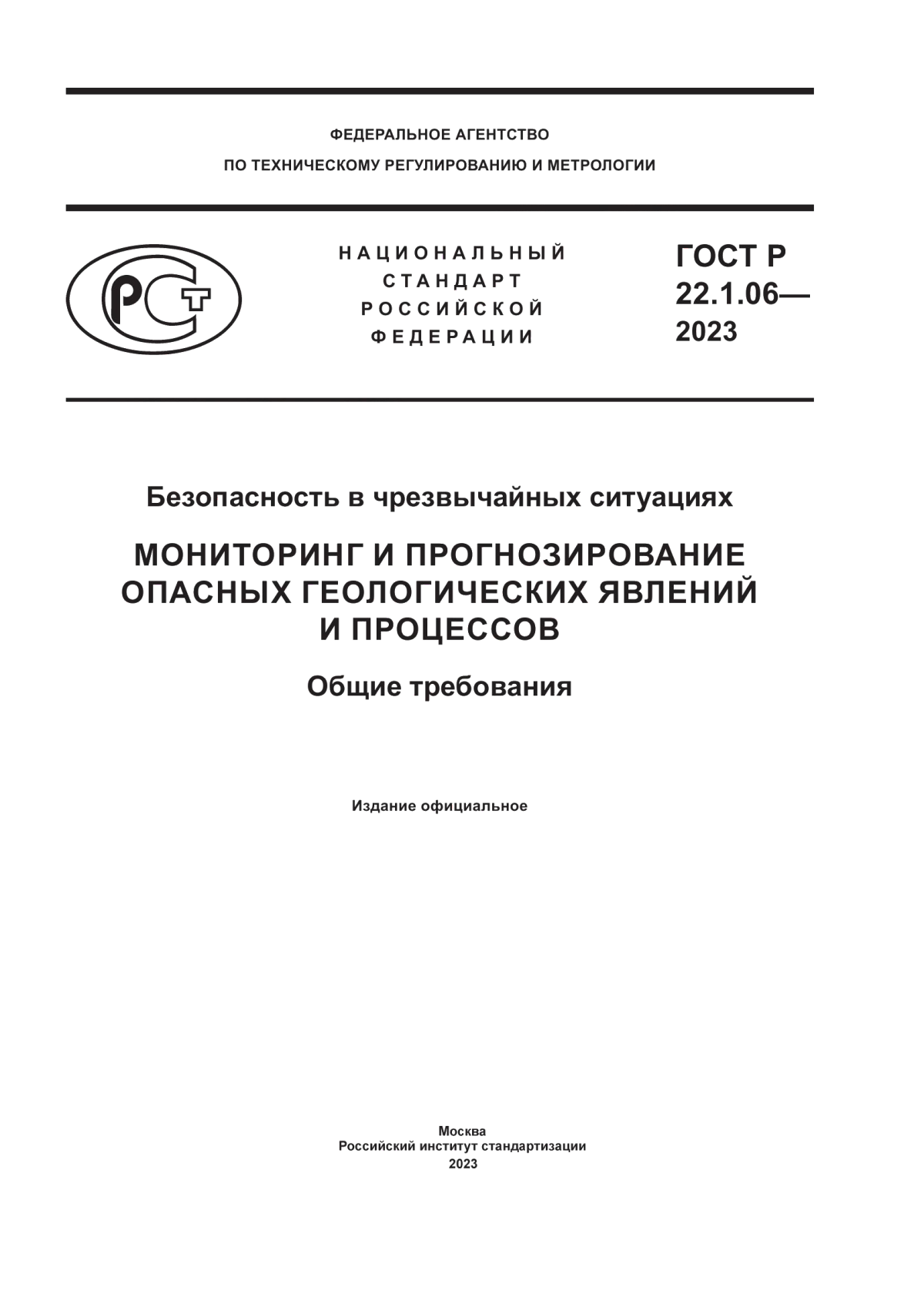 ФЕДЕРАЛЬНОЕ АГЕНТСТВО
ПО ТЕХНИЧЕСКОМУ РЕГУЛИРОВАНИЮ И МЕТРОЛОГИИ

РСТ

НАЦИОНАЛЬНЫЙ
СТАНДАРТ
РОССИЙСКОЙ
ФЕДЕРАЦИИ

ГОСТ Р
22.1.06—
2023

Безопасность в чрезвычайных ситуациях

МОНИТОРИНГ И ПРОГНОЗИРОВАНИЕ ОПАСНЫХ ГЕОЛОГИЧЕСКИХ ЯВЛЕНИЙ И ПРОЦЕССОВ

Общие требования

Издание официальное

Москва
Российский институт стандартизации
2023